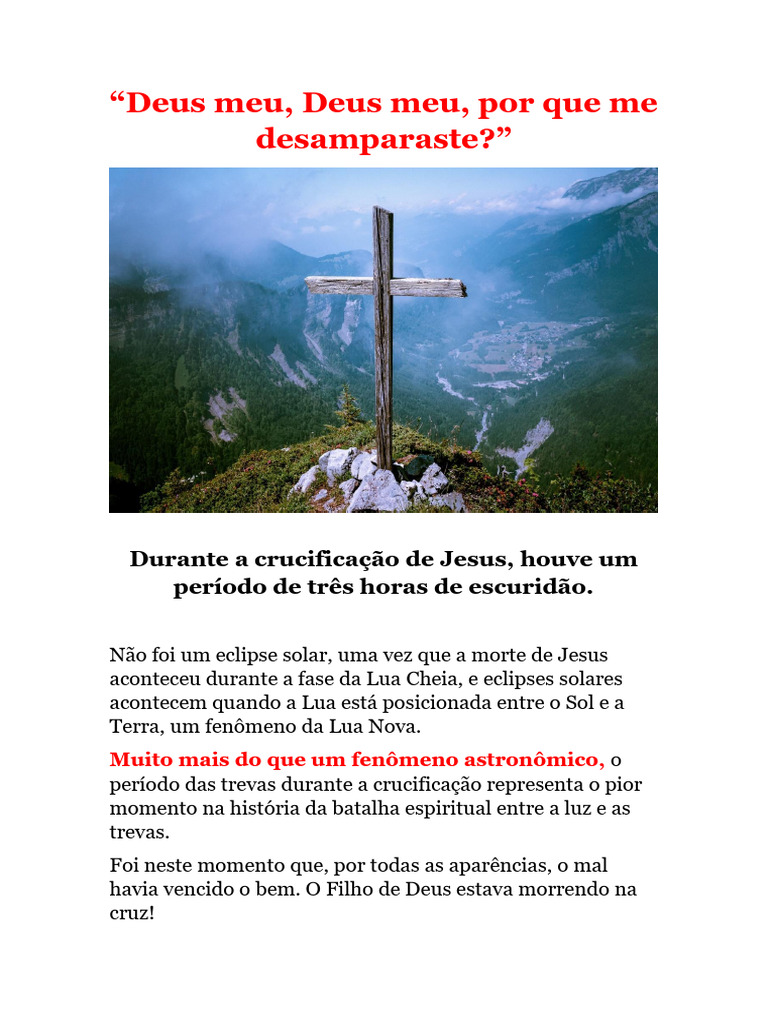 “Deus meu, Deus meu, por que me desamparaste?”

Durante a crucificação de Jesus, houve um período de três horas de escuridão.

Não foi um eclipse solar, uma vez que a morte de Jesus aconteceu durante a fase da Lua Cheia, e eclipses solares acontecem quando a Lua está posicionada entre o Sol e a Terra, um fenômeno da Lua Nova.

Muito mais do que um fenômeno astronômico, o período das trevas durante a crucificação representa o pior momento na história da batalha espiritual entre a luz e as trevas.

Foi neste momento que, por todas as aparências, o mal havia vencido o bem. O Filho de Deus estava morrendo na cruz!